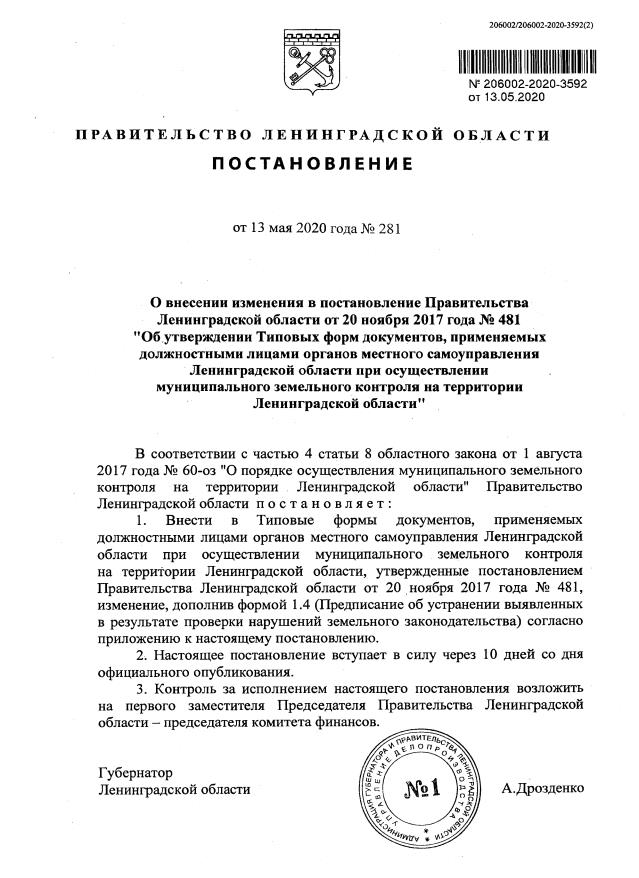 206002/206002-2020-3592(2)

№ 206002-2020-3592
от 13.05.2020

ПРАВИТЕЛЬСТВО ЛЕНИНГРАДСКОЙ ОБЛАСТИ

ПОСТАНОВЛЕНИЕ

от 13 мая 2020 года № 281

О внесении изменения в постановление Правительства Ленинградской области от 20 ноября 2017 года № 481 "Об утверждении Типовых форм документов, применяемых должностными лицами органов местного самоуправления Ленинградской области при осуществлении муниципального земельного контроля на территории Ленинградской области"

В соответствии с частью 4 статьи 8 областного закона от 1 августа 2017 года № 60-оз "О порядке осуществления муниципального земельного контроля на территории Ленинградской области" Правительство Ленинградской области постановляет:

1. Внести в Типовые формы документов, применяемых должностными лицами органов местного самоуправления Ленинградской области при осуществлении муниципального земельного контроля на территории Ленинградской области, утвержденные постановлением Правительства Ленинградской области от 20 ноября 2017 года № 481, изменение, дополнив формой 1.4 (Предписание об устранении выявленных в результате проверки нарушений земельного законодательства) согласно приложению к настоящему постановлению.

2. Настоящее постановление вступает в силу через 10 дней со дня официального опубликования.

3. Контроль за исполнением настоящего постановления возложить на первого заместителя Председателя Правительства Ленинградской области – председателя комитета финансов.

Губернатор
Ленинградской области

АДМИНИСТРАЦИЯ ГУБЕРНАТОРА И ПРАВИТЕЛЬСТВА ЛЕНИНГРАДСКОЙ ОБЛАСТИ УПРАВЛЕНИЕ ДЕЛОПРОИЗВОДСТВА
№1

А.Дрозденко